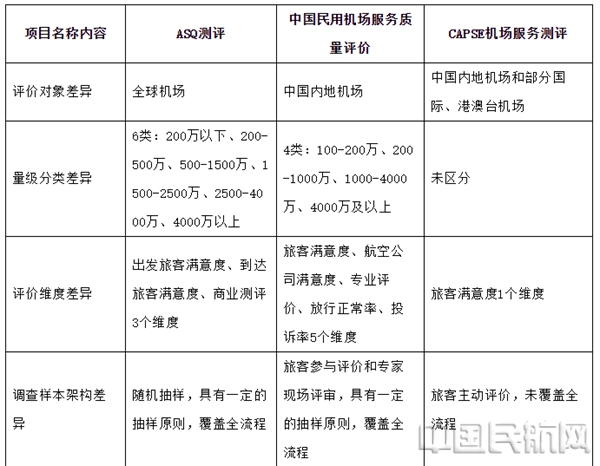 | 项目名称内容 | ASQ测评 | 中国民用机场服务质量评价 | CAPSE机场服务测评 |
|---|---|---|---|
| 评价对象差异 | 全球机场 | 中国内地机场 | 中国内地机场和部分国际、港澳台机场 |
| 量级分类差异 | 6类：200万以下、200-500万、500-1500万、1500-2500万、2500-4000万、4000万以上 | 4类：100-200万、200-1000万、1000-4000万、4000万及以上 | 未区分 |
| 评价维度差异 | 出发旅客满意度、到达旅客满意度、商业测评3个维度 | 旅客满意度、航空公司满意度、专业评价、放行正常率、投诉率5个维度 | 旅客满意度1个维度 |
| 调查样本架构差异 | 随机抽样，具有一定的抽样原则，覆盖全流程 | 旅客参与评价和专家现场评审，具有一定的抽样原则，覆盖全流程 | 旅客主动评价，未覆盖全流程 |

中国民航网